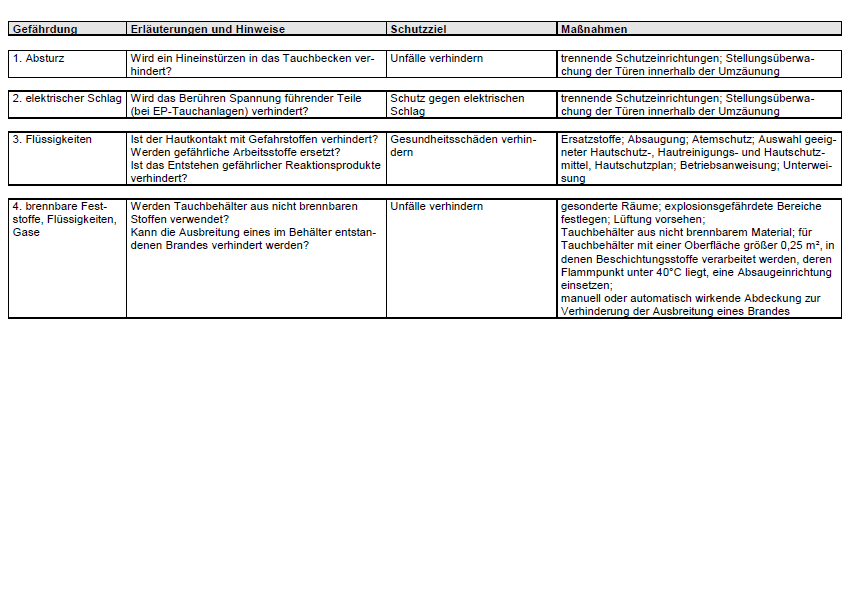 | Gefährdung | Erläuterungen und Hinweise | Schutzziel | Maßnahmen |
|---|---|---|---|
| 1. Absturz | Wird ein Hineinstürzen in das Tauchbecken verhindert? | Unfälle verhindern | trennende Schutzeinrichtungen; Stellungsüberwachung der Türen innerhalb der Umzäunung |
| 2. elektrischer Schlag | Wird das Berühren Spannung führender Teile (bei EP-Tauchanlagen) verhindert? | Schutz gegen elektrischen Schlag | trennende Schutzeinrichtungen; Stellungsüberwachung der Türen innerhalb der Umzäunung |
| 3. Flüssigkeiten | Ist der Hautkontakt mit Gefahrstoffen verhindert? Werden gefährliche Arbeitsstoffe ersetzt? Ist das Entstehen gefährlicher Reaktionsprodukte verhindert? | Gesundheitsschäden verhindern | Ersatzstoffe; Absaugung; Atemschutz; Auswahl geeigneter Hautschutz-, Hautreinigungs- und Hautschutzmittel, Hautschutzplan; Betriebsanweisung; Unterweisung |
| 4. brennbare Feststoffe, Flüssigkeiten, Gase | Werden Tauchbehälter aus nicht brennbaren Stoffen verwendet? Kann die Ausbreitung eines im Behälter entstandenen Brandes verhindert werden? | Unfälle verhindern | gesonderte Räume; explosionsgefährdete Bereiche festlegen; Lüftung vorsehen; Tauchbehälter aus nicht brennbarem Material; für Tauchbehälter mit einer Oberfläche größer 0,25 m², in denen Beschichtungsstoffe verarbeitet werden, deren Flammpunkt unter 40°C liegt, eine Absaugeinrichtung einsetzen; manuell oder automatisch wirkende Abdeckung zur Verhinderung der Ausbreitung eines Brandes |